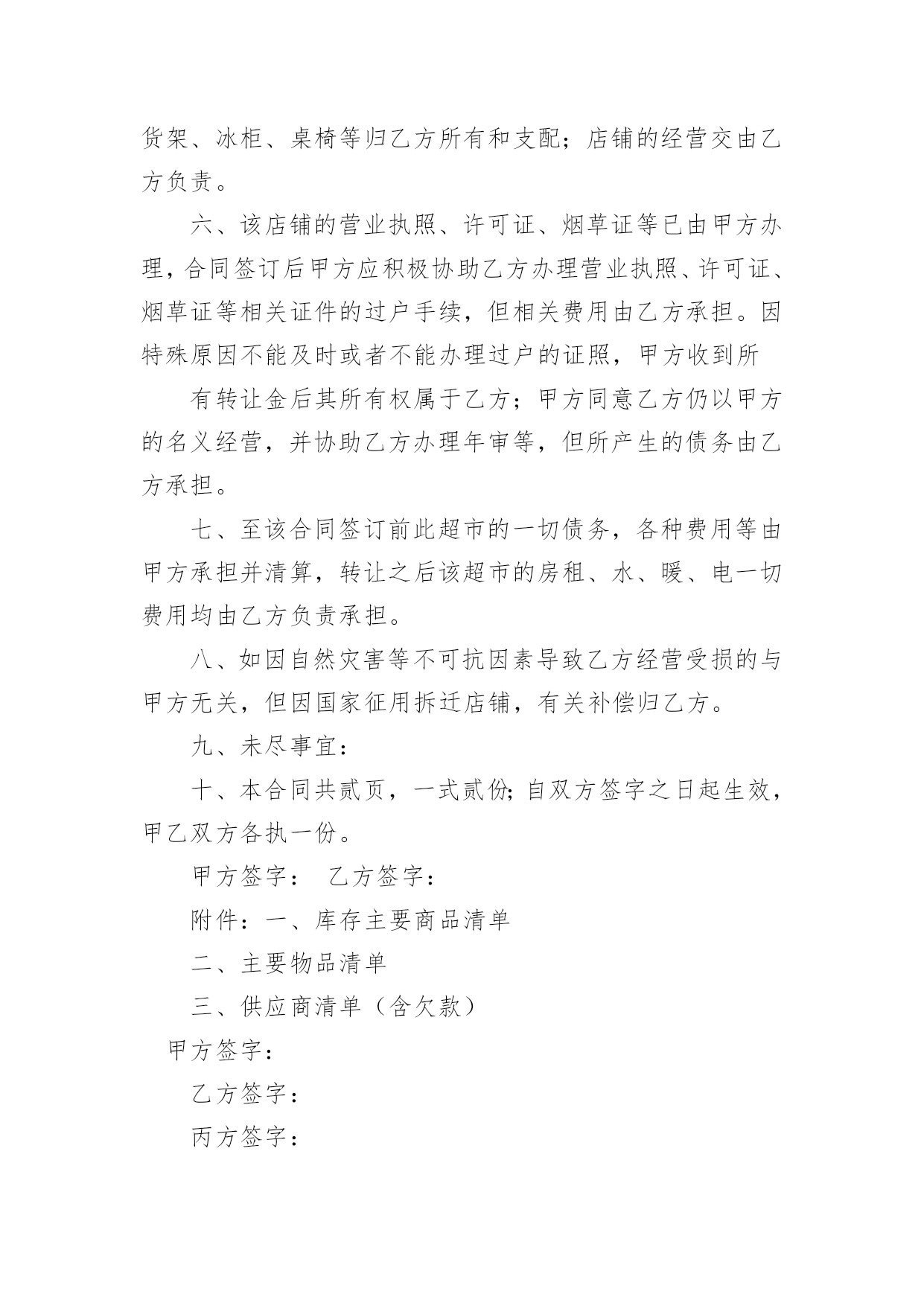 货架、冰柜、桌椅等归乙方所有和支配；店铺的经营交由乙方负责。

六、该店铺的营业执照、许可证、烟草证等已由甲方办理，合同签订后甲方应积极协助乙方办理营业执照、许可证、烟草证等相关证件的过户手续，但相关费用由乙方承担。因特殊原因不能及时或者不能办理过户的证照，甲方收到所

有转让金后其所有权属于乙方；甲方同意乙方仍以甲方的名义经营，并协助乙方办理年审等，但所产生的债务由乙方承担。

七、至该合同签订前此超市的一切债务，各种费用等由甲方承担并清算，转让之后该超市的房租、水、暖、电一切费用均由乙方负责承担。

八、如因自然灾害等不可抗因素导致乙方经营受损的与甲方无关，但因国家征用拆迁店铺，有关补偿归乙方。

九、未尽事宜：

十、本合同共贰页，一式贰份；自双方签字之日起生效，甲乙双方各执一份。

甲方签字： 乙方签字：

附件：一、库存主要商品清单

二、主要物品清单

三、供应商清单（含欠款）

甲方签字：

乙方签字：

丙方签字：